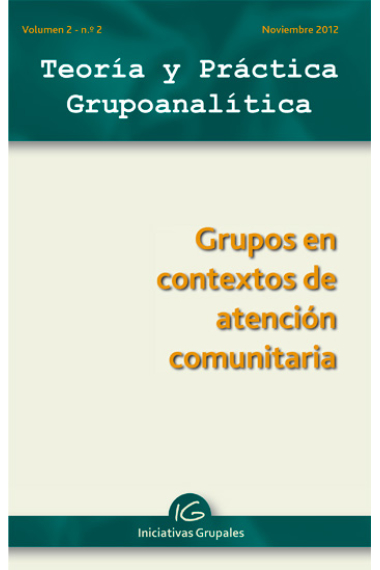 Volumen 2 - n.º 2

Noviembre 2012

Teoría y Práctica Grupoanalítica

Grupos en contextos de atención comunitaria

IG

Iniciativas Grupales